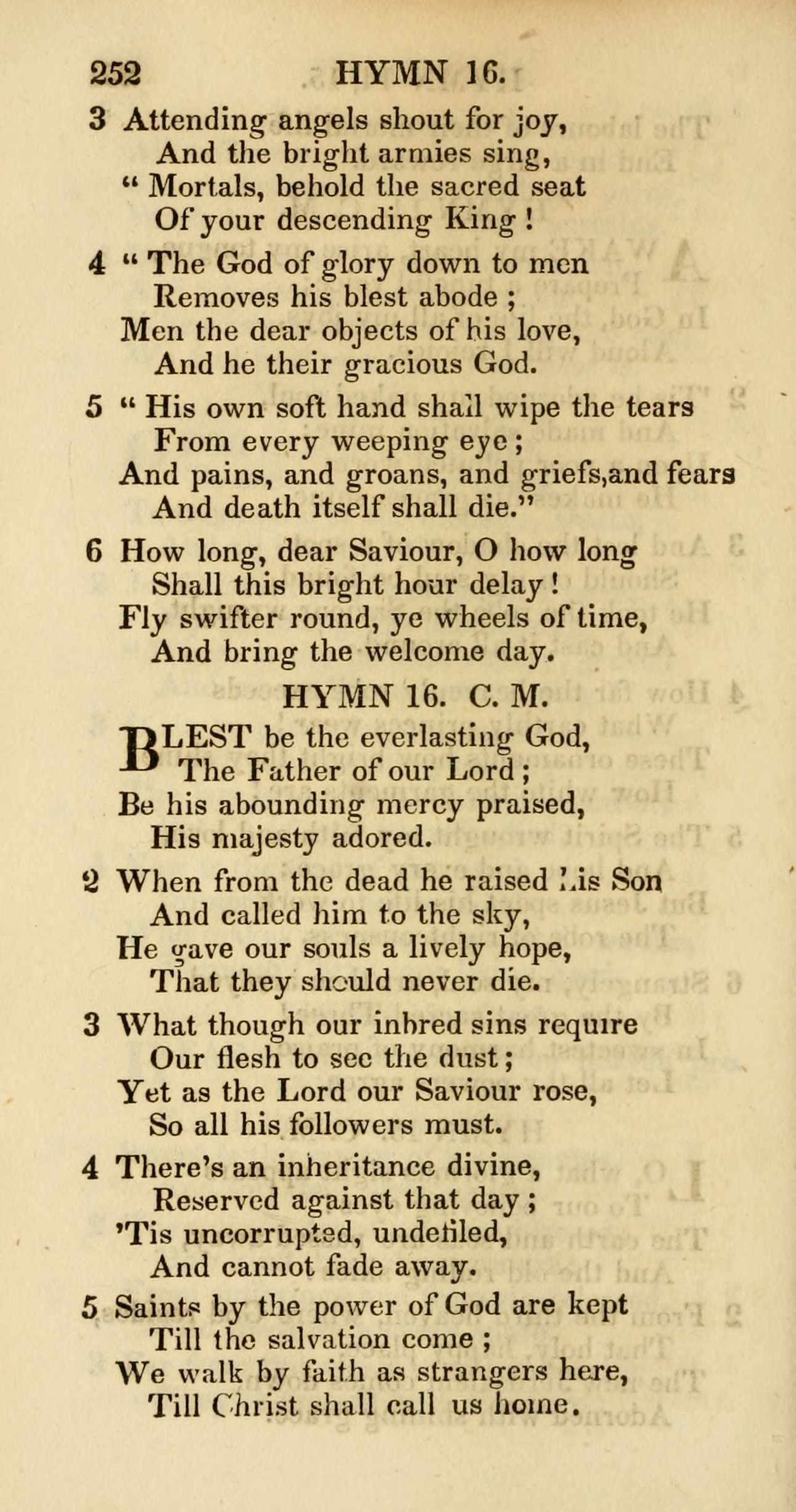 252 HYMN 16.

3 Attending angels shout for joy,
And the bright armies sing,
" Mortals, behold the sacred seat
Of your descending King !

4 " The God of glory down to men
Removes his blest abode ;
Men the dear objects of his love,
And he their gracious God.

5 " His own soft hand shall wipe the tears
From every weeping eye ;
And pains, and groans, and griefs,and fears
And death itself shall die."

6 How long, dear Saviour, O how long
Shall this bright hour delay !
Fly swifter round, ye wheels of time,
And bring the welcome day.

HYMN 16. C. M.

BLEST be the everlasting God,
The Father of our Lord ;
Be his abounding mercy praised,
His majesty adored.

2 When from the dead he raised his Son
And called him to the sky,
He gave our souls a lively hope,
That they should never die.

3 What though our inbred sins require
Our flesh to see the dust ;
Yet as the Lord our Saviour rose,
So all his followers must.

4 There's an inheritance divine,
Reserved against that day ;
'Tis uncorrupted, undefiled,
And cannot fade away.

5 Saints by the power of God are kept
Till the salvation come ;
We walk by faith as strangers here,
Till Christ shall call us home.